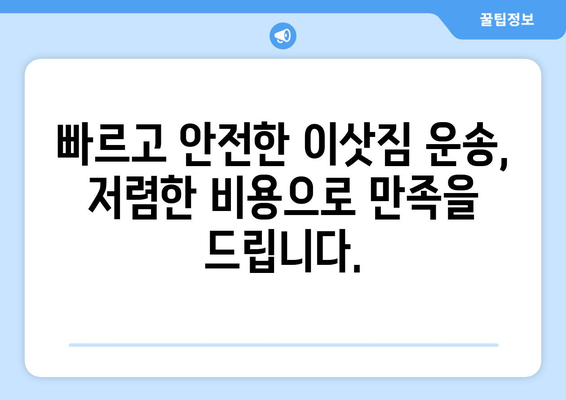 꿀팁정보

빠르고 안전한 이삿짐 운송, 저렴한 비용으로 만족을 드립니다.